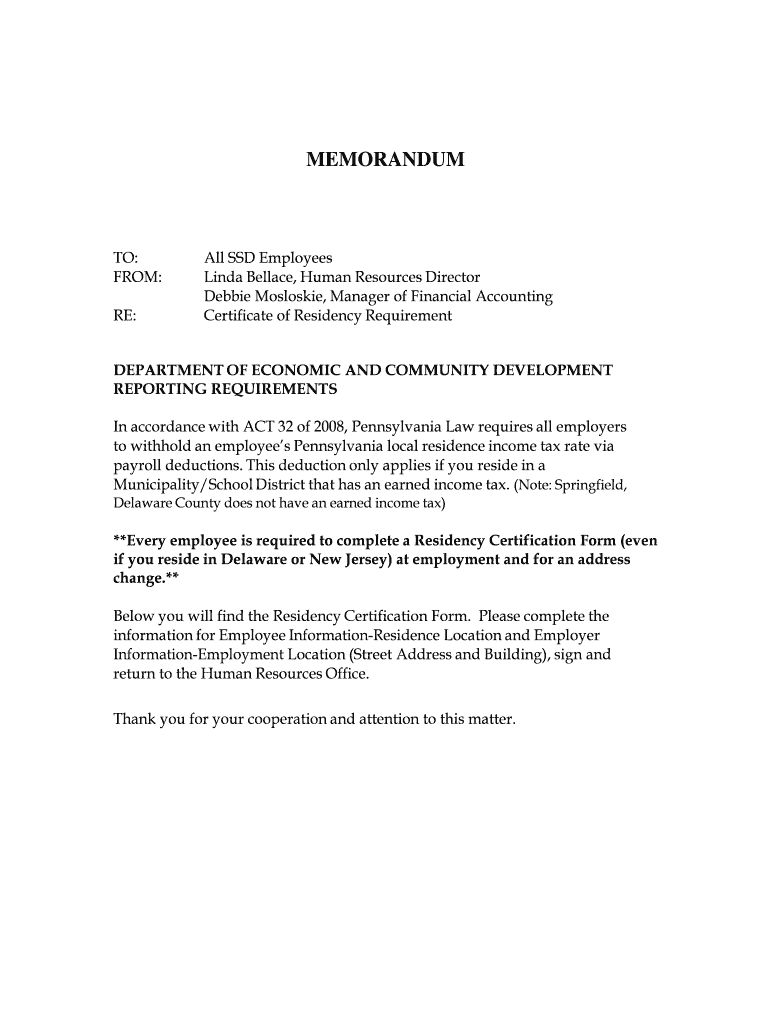 MEMORANDUM

TO: All SSD Employees
FROM: Linda Bellace, Human Resources Director
Debbie Mosloskie, Manager of Financial Accounting
RE: Certificate of Residency Requirement

DEPARTMENT OF ECONOMIC AND COMMUNITY DEVELOPMENT REPORTING REQUIREMENTS

In accordance with ACT 32 of 2008, Pennsylvania Law requires all employers to withhold an employee's Pennsylvania local residence income tax rate via payroll deductions. This deduction only applies if you reside in a Municipality/School District that has an earned income tax. (Note: Springfield, Delaware County does not have an earned income tax)

**Every employee is required to complete a Residency Certification Form (even if you reside in Delaware or New Jersey) at employment and for an address change.**

Below you will find the Residency Certification Form. Please complete the information for Employee Information-Residence Location and Employer Information-Employment Location (Street Address and Building), sign and return to the Human Resources Office.

Thank you for your cooperation and attention to this matter.